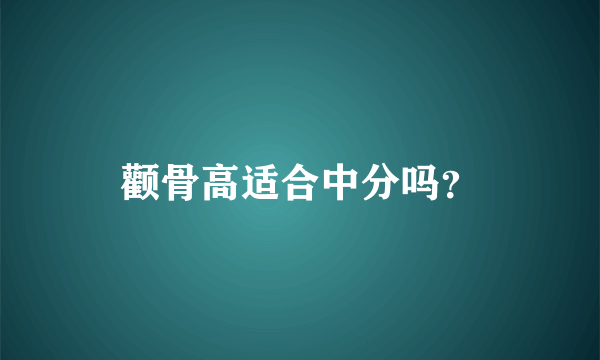 颧骨高适合中分吗？